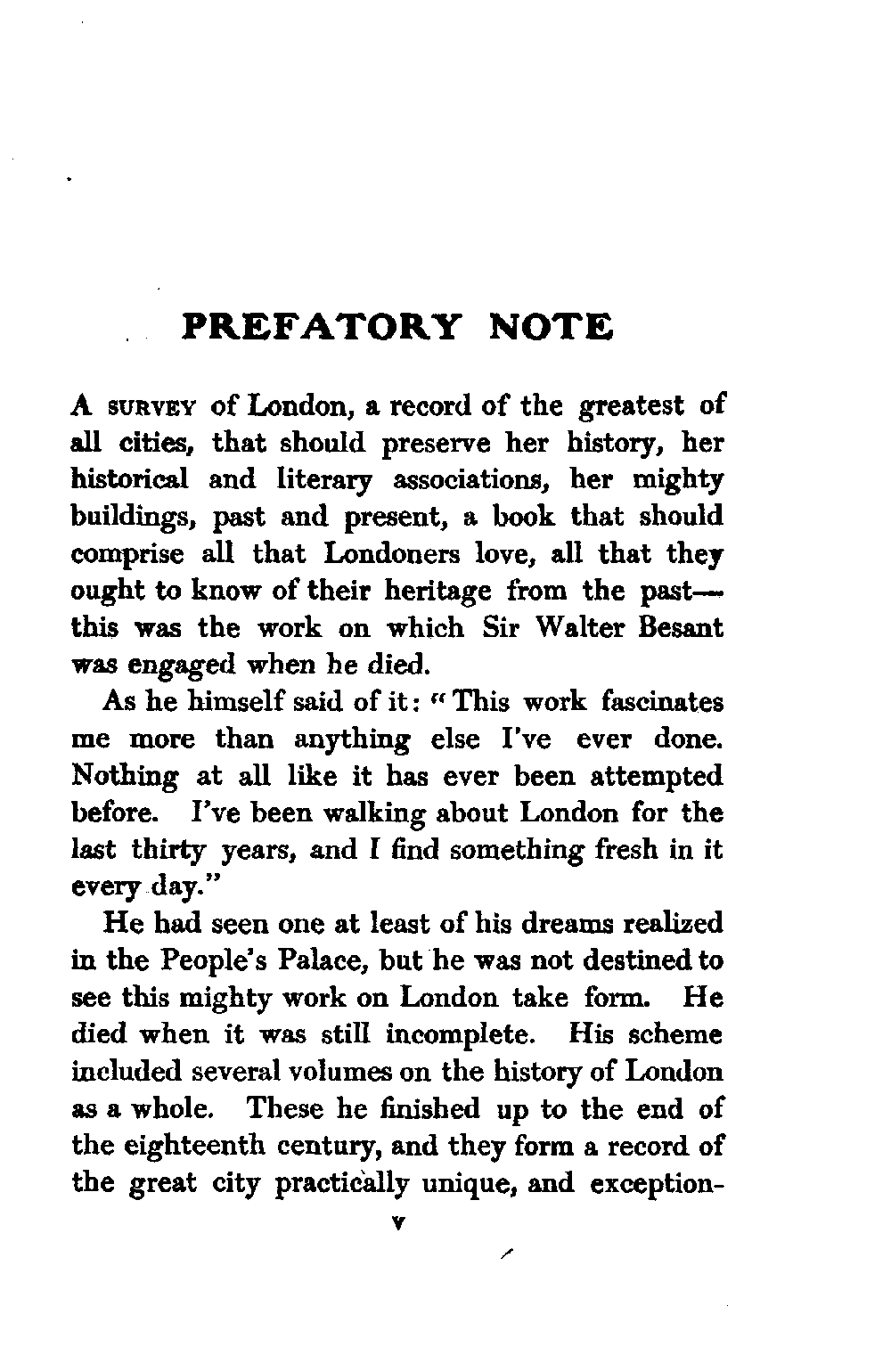 PREFATORY NOTE

A SURVEY of London, a record of the greatest of all cities, that should preserve her history, her historical and literary associations, her mighty buildings, past and present, a book that should comprise all that Londoners love, all that they ought to know of their heritage from the past—this was the work on which Sir Walter Besant was engaged when he died.

As he himself said of it: "This work fascinates me more than anything else I've ever done. Nothing at all like it has ever been attempted before. I've been walking about London for the last thirty years, and I find something fresh in it every day."

He had seen one at least of his dreams realized in the People's Palace, but he was not destined to see this mighty work on London take form. He died when it was still incomplete. His scheme included several volumes on the history of London as a whole. These he finished up to the end of the eighteenth century, and they form a record of the great city practically unique, and exception-

v